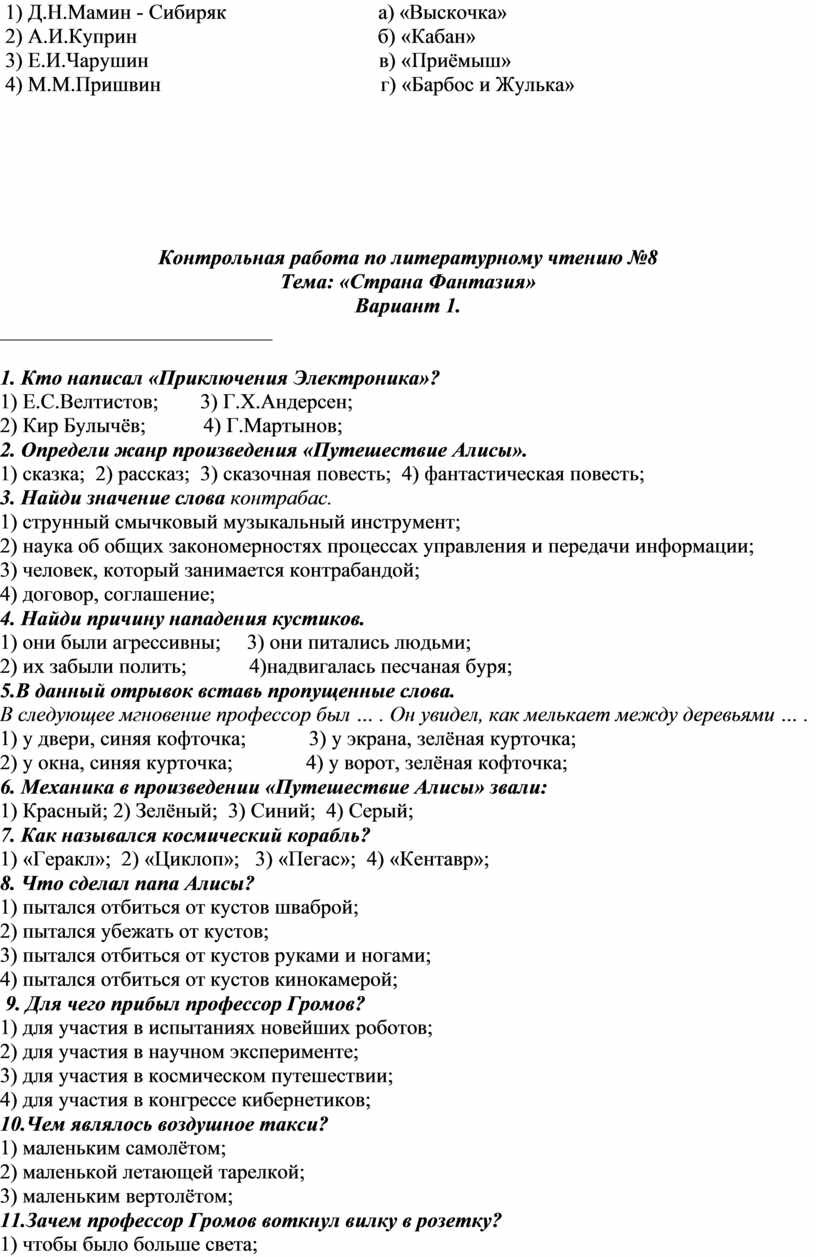 1) Д.Н.Мамин - Сибиряк а) «Выскочка»
2) А.И.Куприн б) «Кабан»
3) Е.И.Чарушин в) «Приёмыш»
4) М.М.Пришвин г) «Барбос и Жулька»

Контрольная работа по литературному чтению №8
Тема: «Страна Фантазия»
Вариант 1.

1. Кто написал «Приключения Электроника»?
1) Е.С.Велтистов; 3) Г.Х.Андерсен;
2) Кир Булычёв; 4) Г.Мартынов;
2. Определи жанр произведения «Путешествие Алисы».
1) сказка; 2) рассказ; 3) сказочная повесть; 4) фантастическая повесть;
3. Найди значение слова контрабас.
1) струнный смычковый музыкальный инструмент;
2) наука об общих закономерностях процессах управления и передачи информации;
3) человек, который занимается контрабандой;
4) договор, соглашение;
4. Найди причину нападения кустиков.
1) они были агрессивны; 3) они питались людьми;
2) их забыли полить; 4)надвигалась песчаная буря;
5.В данный отрывок вставь пропущенные слова.
В следующее мгновение профессор был … . Он увидел, как мелькает между деревьями … .
1) у двери, синяя кофточка; 3) у экрана, зелёная курточка;
2) у окна, синяя курточка; 4) у ворот, зелёная кофточка;
6. Механика в произведении «Путешествие Алисы» звали:
1) Красный; 2) Зелёный; 3) Синий; 4) Серый;
7. Как назывался космический корабль?
1) «Геракл»; 2) «Циклоп»; 3) «Пегас»; 4) «Кентавр»;
8. Что сделал папа Алисы?
1) пытался отбиться от кустов шваброй;
2) пытался убежать от кустов;
3) пытался отбиться от кустов руками и ногами;
4) пытался отбиться от кустов кинокамерой;
9. Для чего прибыл профессор Громов?
1) для участия в испытаниях новейших роботов;
2) для участия в научном эксперименте;
3) для участия в космическом путешествии;
4) для участия в конгрессе кибернетиков;
10.Чем являлось воздушное такси?
1) маленьким самолётом;
2) маленькой летающей тарелкой;
3) маленьким вертолётом;
11.Зачем профессор Громов воткнул вилку в розетку?
1) чтобы было больше света;